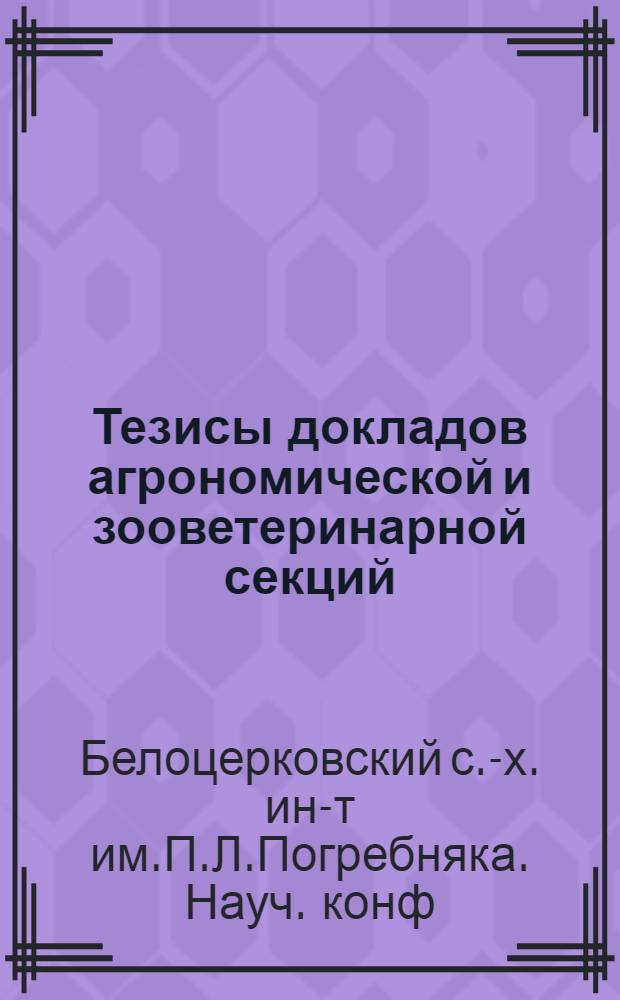 Тезисы докладов агрономической и зооветеринарной секций

Белоцерковский с.-х. ин-т им.П.Л.Погребняка. Науч. конф